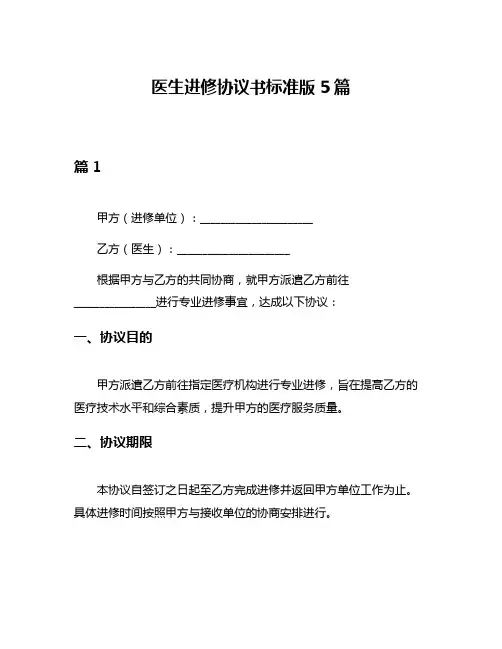 医生进修协议书标准版 5 篇

篇 1

甲方（进修单位）：____________________

乙方（医生）：____________________

根据甲方与乙方的共同协商，就甲方派遣乙方前往______________进行专业进修事宜，达成以下协议：

一、协议目的

甲方派遣乙方前往指定医疗机构进行专业进修，旨在提高乙方的医疗技术水平和综合素质，提升甲方的医疗服务质量。

二、协议期限

本协议自签订之日起至乙方完成进修并返回甲方单位工作为止。具体进修时间按照甲方与接收单位的协商安排进行。